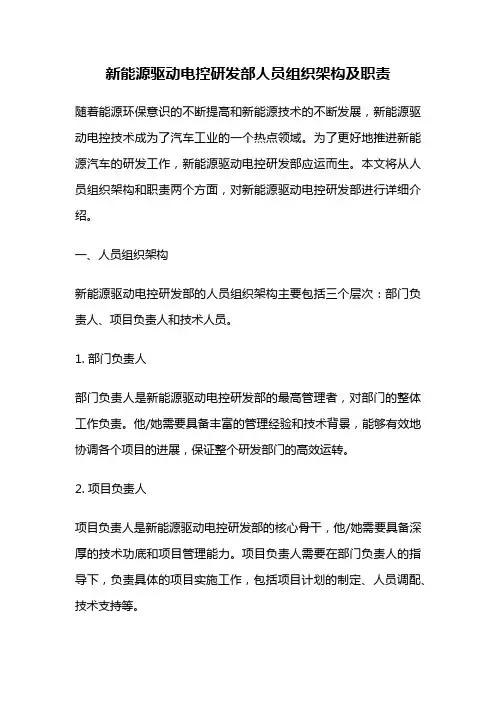 新能源驱动电控研发部人员组织架构及职责

随着能源环保意识的不断提高和新能源技术的不断发展，新能源驱动电控技术成为了汽车工业的一个热点领域。为了更好地推进新能源汽车的研发工作，新能源驱动电控研发部应运而生。本文将从人员组织架构和职责两个方面，对新能源驱动电控研发部进行详细介绍。

一、人员组织架构

新能源驱动电控研发部的人员组织架构主要包括三个层次：部门负责人、项目负责人和技术人员。

1. 部门负责人

部门负责人是新能源驱动电控研发部的最高管理者，对部门的整体工作负责。他/她需要具备丰富的管理经验和技术背景，能够有效地协调各个项目的进展，保证整个研发部门的高效运转。

2. 项目负责人

项目负责人是新能源驱动电控研发部的核心骨干，他/她需要具备深厚的技术功底和项目管理能力。项目负责人需要在部门负责人的指导下，负责具体的项目实施工作，包括项目计划的制定、人员调配、技术支持等。